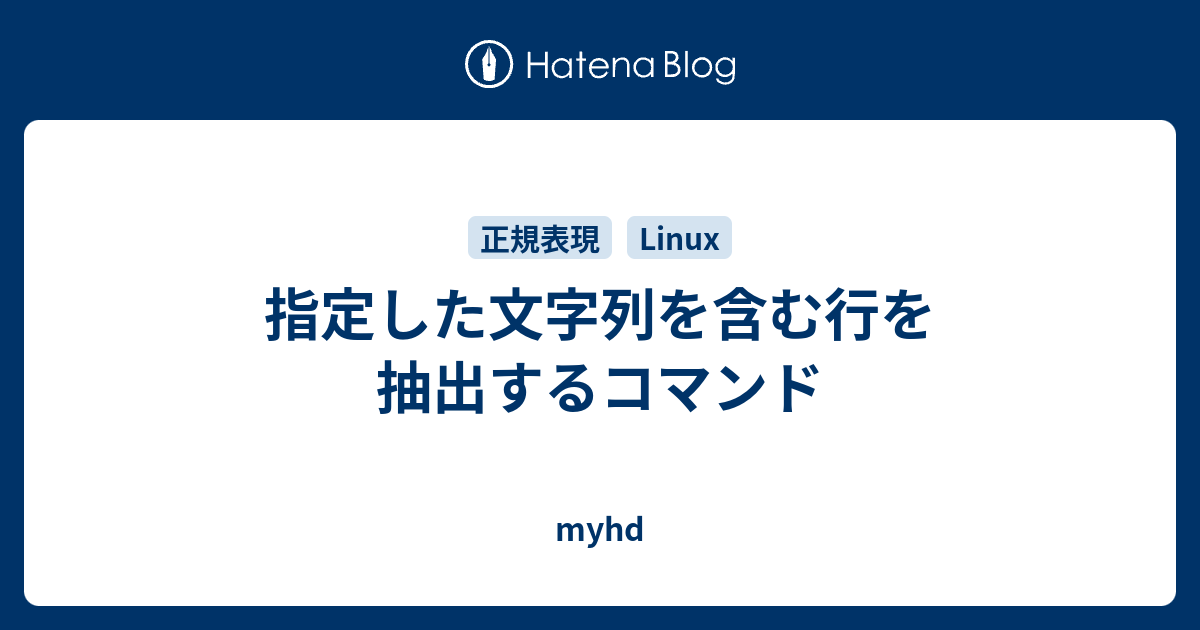 Hatena Blog

正規表現 Linux

指定した文字列を含む行を抽出するコマンド

myhd